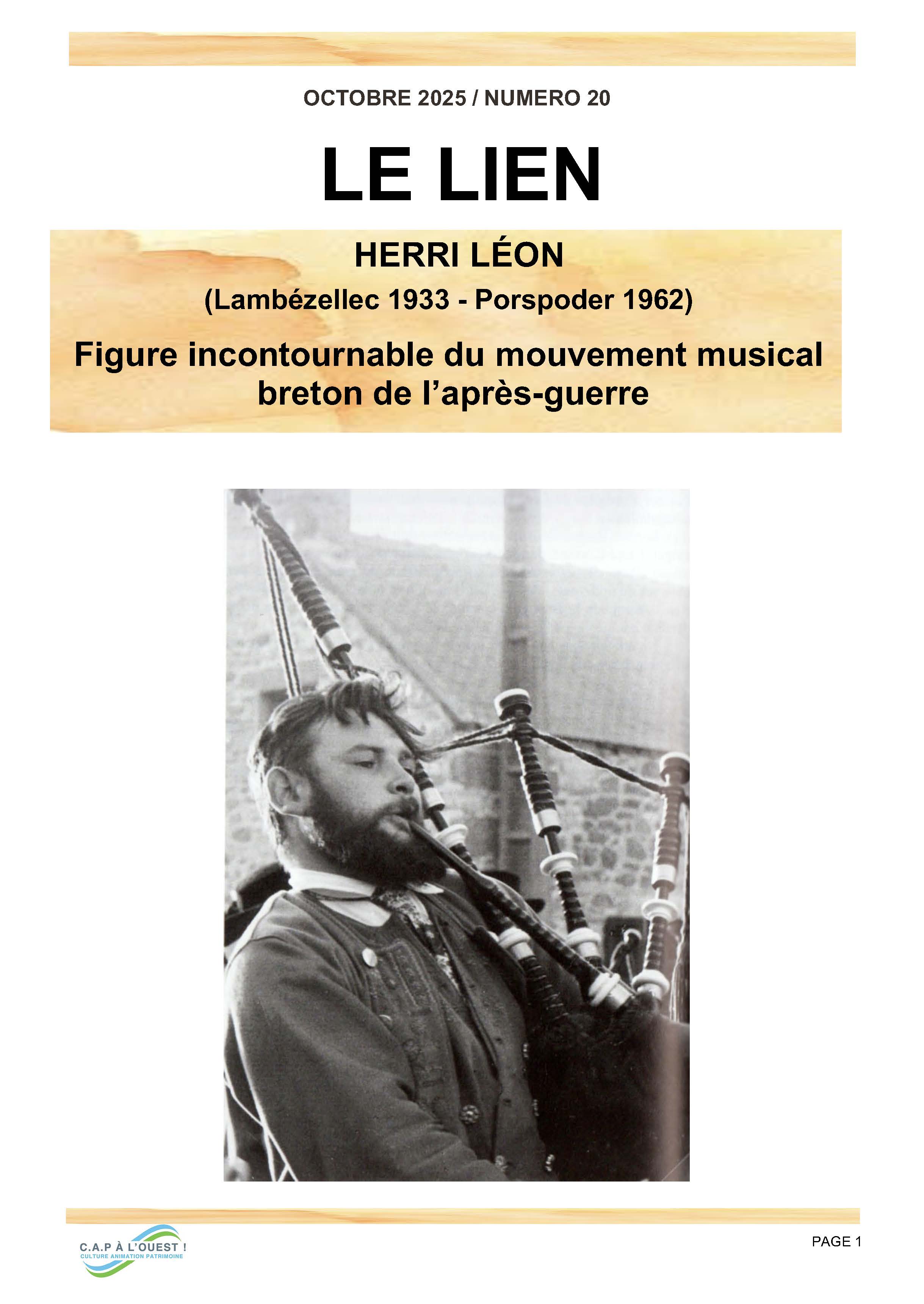 OCTOBRE 2025 / NUMERO 20

LE LIEN

HERRI LÉON

(Lambézellec 1933 - Porspoder 1962)

Figure incontournable du mouvement musical breton de l'après-guerre

C.A.P À L'OUEST !
CULTURE ANIMATION PATRIMOINE

PAGE 1